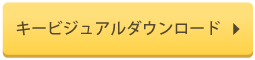 キービジュアルダウンロード ▶